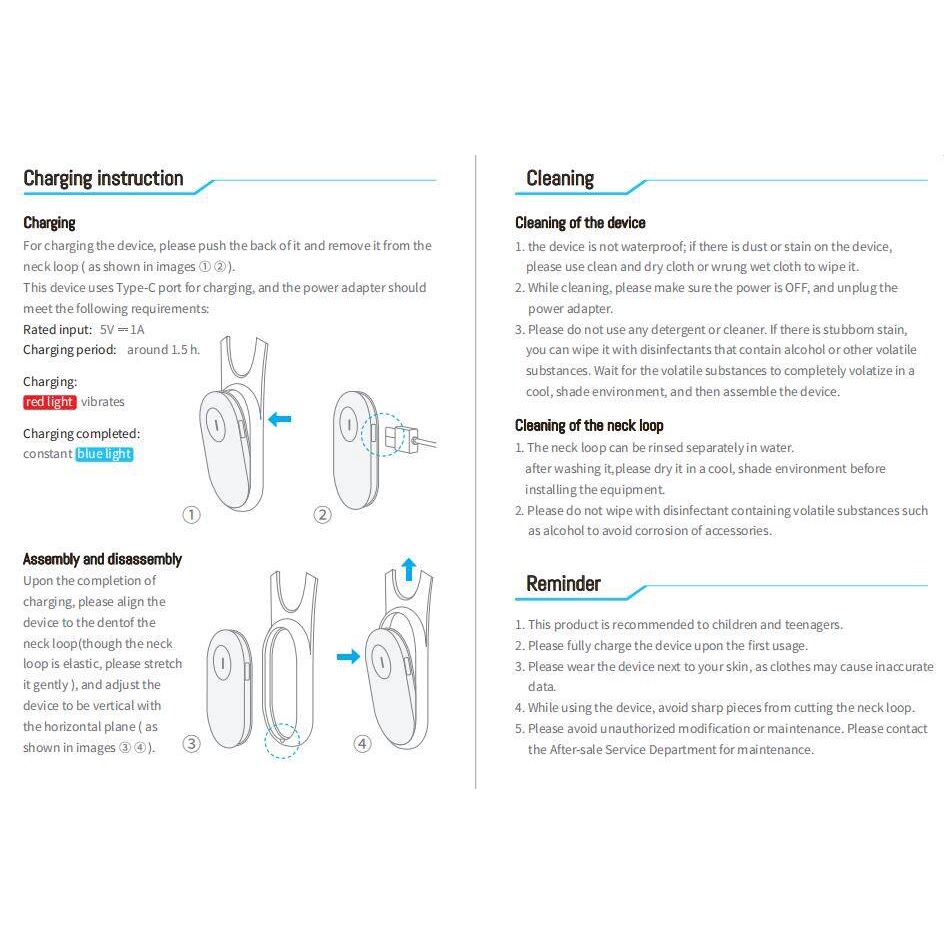 Charging instruction

Charging

For charging the device, please push the back of it and remove it from the neck loop ( as shown in images ① ② ).

This device uses Type-C port for charging, and the power adapter should meet the following requirements:

Rated input: 5V ⎓ 1A
Charging period: around 1.5 h.

Charging:
red light vibrates

Charging completed:
constant blue light

①
②

Assembly and disassembly

Upon the completion of charging, please align the device to the dentof the neck loop(though the neck loop is elastic, please stretch it gently ), and adjust the device to be vertical with the horizontal plane ( as shown in images ③ ④ ).

③
④

Cleaning

Cleaning of the device

1. the device is not waterproof; if there is dust or stain on the device, please use clean and dry cloth or wrung wet cloth to wipe it.
2. While cleaning, please make sure the power is OFF, and unplug the power adapter.
3. Please do not use any detergent or cleaner. If there is stubborn stain, you can wipe it with disinfectants that contain alcohol or other volatile substances. Wait for the volatile substances to completely volatize in a cool, shade environment, and then assemble the device.

Cleaning of the neck loop

1. The neck loop can be rinsed separately in water. after washing it,please dry it in a cool, shade environment before installing the equipment.
2. Please do not wipe with disinfectant containing volatile substances such as alcohol to avoid corrosion of accessories.

Reminder

1. This product is recommended to children and teenagers.
2. Please fully charge the device upon the first usage.
3. Please wear the device next to your skin, as clothes may cause inaccurate data.
4. While using the device, avoid sharp pieces from cutting the neck loop.
5. Please avoid unauthorized modification or maintenance. Please contact the After-sale Service Department for maintenance.